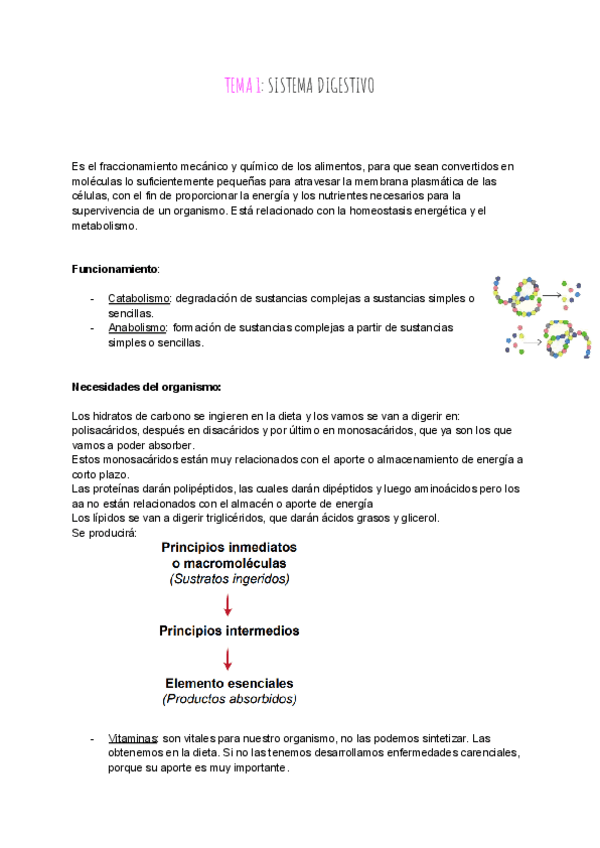 TEMA 1: SISTEMA DIGESTIVO

Es el fraccionamiento mecánico y químico de los alimentos, para que sean convertidos en moléculas lo suficientemente pequeñas para atravesar la membrana plasmática de las células, con el fin de proporcionar la energía y los nutrientes necesarios para la supervivencia de un organismo. Está relacionado con la homeostasis energética y el metabolismo.

Funcionamiento:

- Catabolismo: degradación de sustancias complejas a sustancias simples o sencillas.
- Anabolismo: formación de sustancias complejas a partir de sustancias simples o sencillas.

Necesidades del organismo:

Los hidratos de carbono se ingieren en la dieta y los vamos se van a digerir en: polisacáridos, después en disacáridos y por último en monosacáridos, que ya son los que vamos a poder absorber.
Estos monosacáridos están muy relacionados con el aporte o almacenamiento de energía a corto plazo.
Las proteínas darán polipéptidos, las cuales darán dipéptidos y luego aminoácidos pero los aa no están relacionados con el almacén o aporte de energía
Los lípidos se van a digerir triglicéridos, que darán ácidos grasos y glicerol.
Se producirá:

Principios inmediatos o macromoléculas (Sustratos ingeridos)

Principios intermedios

Elemento esenciales (Productos absorbidos)

- Vitaminas: son vitales para nuestro organismo, no las podemos sintetizar. Las obtenemos en la dieta. Si no las tenemos desarrollamos enfermedades carenciales, porque su aporte es muy importante.